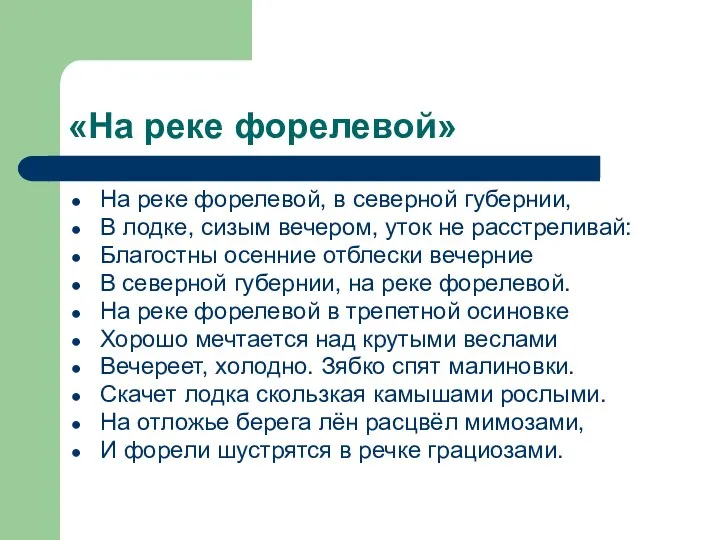 «На реке форелевой»

- На реке форелевой, в северной губернии,
- В лодке, сизым вечером, уток не расстреливай:
- Благостны осенние отблески вечерние
- В северной губернии, на реке форелевой.
- На реке форелевой в трепетной осиновке
- Хорошо мечтается над крутыми веслами
- Вечереет, холодно. Зябко спят малиновки.
- Скачет лодка скользкая камышами рослыми.
- На отложье берега лён расцвёл мимозами,
- И форели шустрятся в речке грациозами.